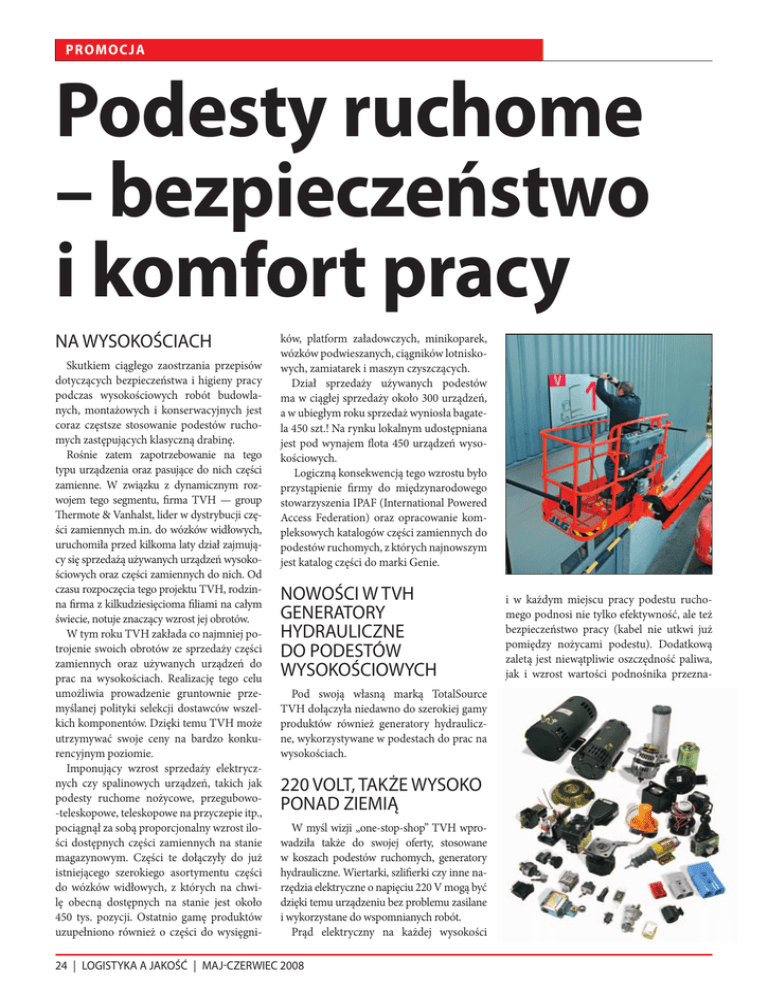 PROMOCJA

Podesty ruchome – bezpieczeństwo i komfort pracy

NA WYSOKOŚCIACH

Skutkiem ciągłego zaostrzania przepisów dotyczących bezpieczeństwa i higieny pracy podczas wysokościowych robót budowlanych, montażowych i konserwacyjnych jest coraz częstsze stosowanie podestów ruchomych zastępujących klasyczną drabinę.

Rośnie zatem zapotrzebowanie na tego typu urządzenia oraz pasujące do nich części zamienne. W związku z dynamicznym rozwojem tego segmentu, firma TVH — group Thermote & Vanhalst, lider w dystrybucji części zamiennych m.in. do wózków widłowych, uruchomiła przed kilkoma laty dział zajmujący się sprzedażą używanych urządzeń wysokościowych oraz części zamiennych do nich. Od czasu rozpoczęcia tego projektu TVH, rodzinna firma z kilkudziesięcioma filiami na całym świecie, notuje znaczący wzrost jej obrotów.

W tym roku TVH zakłada co najmniej potrojenie swoich obrotów ze sprzedaży części zamiennych oraz używanych urządzeń do prac na wysokościach. Realizację tego celu umożliwia prowadzenie gruntownie przemyślanej polityki selekcji dostawców wszelkich komponentów. Dzięki temu TVH może utrzymywać swoje ceny na bardzo konkurencyjnym poziomie.

Imponujący wzrost sprzedaży elektrycznych czy spalinowych urządzeń, takich jak podesty ruchome nożycowe, przegubowo-teleskopowe, teleskopowe na przyczepie itp., pociągnął za sobą proporcjonalny wzrost ilości dostępnych części zamiennych na stanie magazynowym. Części te dołączyły do już istniejącego szerokiego asortymentu części do wózków widłowych, z których na chwilę obecną dostępnych na stanie jest około 450 tys. pozycji. Ostatnio gamę produktów uzupełniono również o części do wysięgników, platform załadowczych, minikoparek, wózków podwieszanych, ciągników lotniskowych, zamiatarek i maszyn czyszczących.

Dział sprzedaży używanych podestów ma w ciągłej sprzedaży około 300 urządzeń, a w ubiegłym roku sprzedaż wyniosła bagatela 450 szt.! Na rynku lokalnym udostępniana jest pod wynajem flota 450 urządzeń wysokościowych.

Logiczną konsekwencją tego wzrostu było przystąpienie firmy do międzynarodowego stowarzyszenia IPAF (International Powered Access Federation) oraz opracowanie kompleksowych katalogów części zamiennych do podestów ruchomych, z których najnowszym jest katalog części do marki Genie.

NOWOŚCI W TVH GENERATORY HYDRAULICZNE DO PODESTÓW WYSOKOŚCIOWYCH

Pod swoją własną marką TotalSource TVH dołączyła niedawno do szerokiej gamy produktów również generatory hydrauliczne, wykorzystywane w podestach do prac na wysokościach.

220 VOLT, TAKŻE WYSOKO PONAD ZIEMIĄ

W myśl wizji „one-stop-shop" TVH wprowadziła także do swojej oferty, stosowane w koszach podestów ruchomych, generatory hydrauliczne. Wiertarki, szlifierki czy inne narzędzia elektryczne o napięciu 220 V mogą być dzięki temu urządzeniu bez problemu zasilane i wykorzystane do wspomnianych robót.

Prąd elektryczny na każdej wysokości i w każdym miejscu pracy podestu ruchomego podnosi nie tylko efektywność, ale też bezpieczeństwo pracy (kabel nie utkwi już pomiędzy nożycami podestu). Dodatkową zaletą jest niewątpliwie oszczędność paliwa, jak i wzrost wartości podnośnika przezna-

24 | LOGISTYKA A JAKOŚĆ | MAJ-CZERWIEC 2008